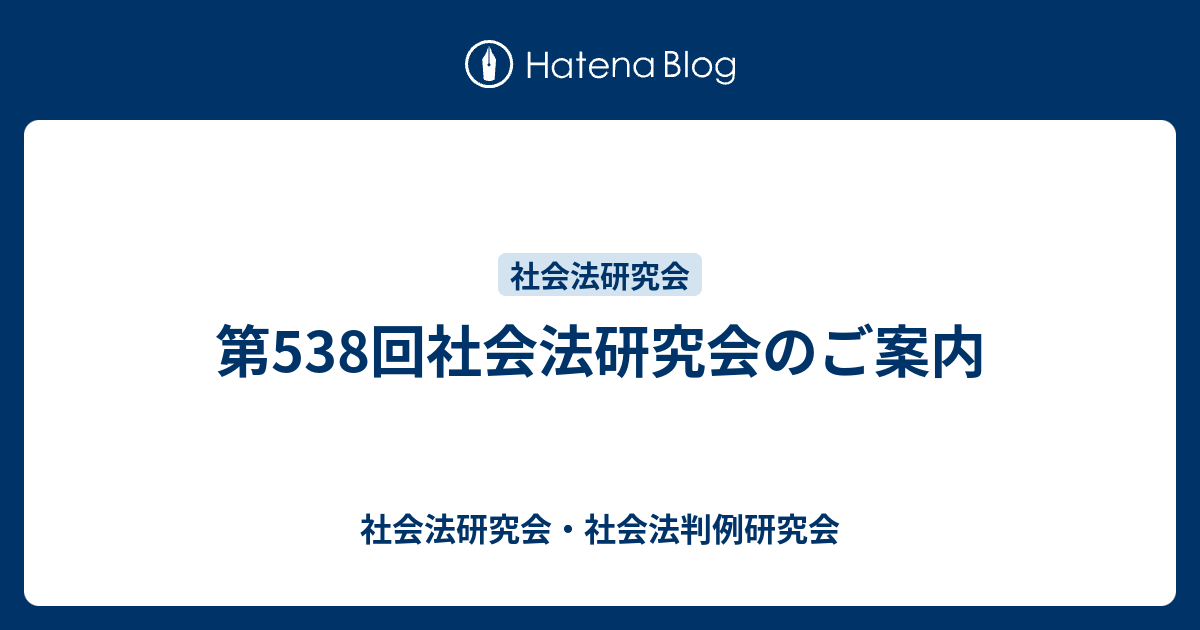 Hatena Blog

社会法研究会

第538回社会法研究会のご案内

社会法研究会・社会法判例研究会